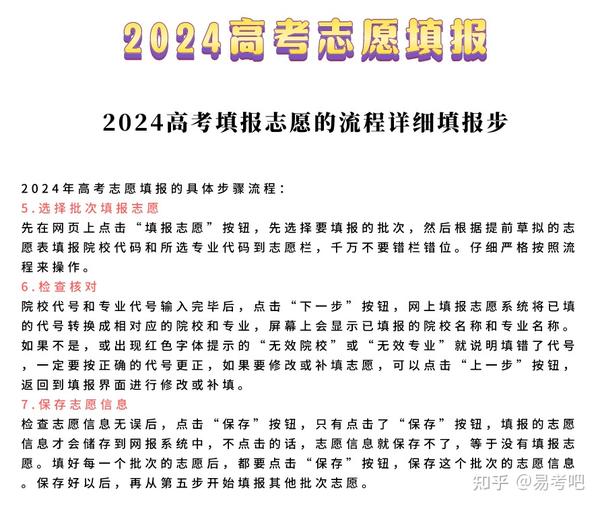 2024高考志愿填报

2024高考填报志愿的流程详细填报步

2024年高考志愿填报的具体步骤流程：
5.选择批次填报志愿
先在网页上点击“填报志愿”按钮，先选择要填报的批次，然后根据提前草拟的志愿表填报院校代码和所选专业代码到志愿栏，千万不要错栏错位。仔细严格按照流程来操作。
6.检查核对
院校代号和专业代号输入完毕后，点击“下一步”按钮，网上填报志愿系统将已填的代号转换成相对应的院校和专业，屏幕上会显示已填报的院校名称和专业名称。如果不是，或出现红色字体提示的“无效院校”或“无效专业”就说明填错了代号，一定要按正确的代号更正，如果要修改或补填志愿，可以点击“上一步”按钮，返回到填报界面进行修改或补填。
7.保存志愿信息
检查志愿信息无误后，点击“保存”按钮，只有点击了“保存”按钮，填报的志愿信息才会储存到网报系统中，不点击的话，志愿信息就保存不了，等于没有填报志愿。填好每一个批次的志愿后，都要点击“保存”按钮，保存这个批次的志愿信息。保存好以后，再从第五步开始填报其他批次志愿。

知乎 @易考吧